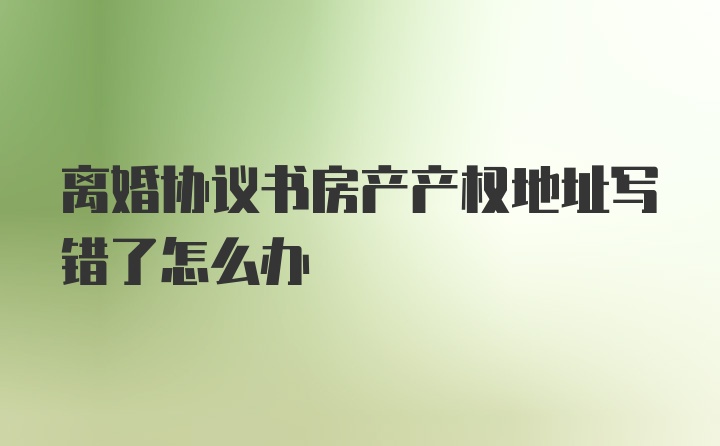 离婚协议书房产产权地址写错了怎么办